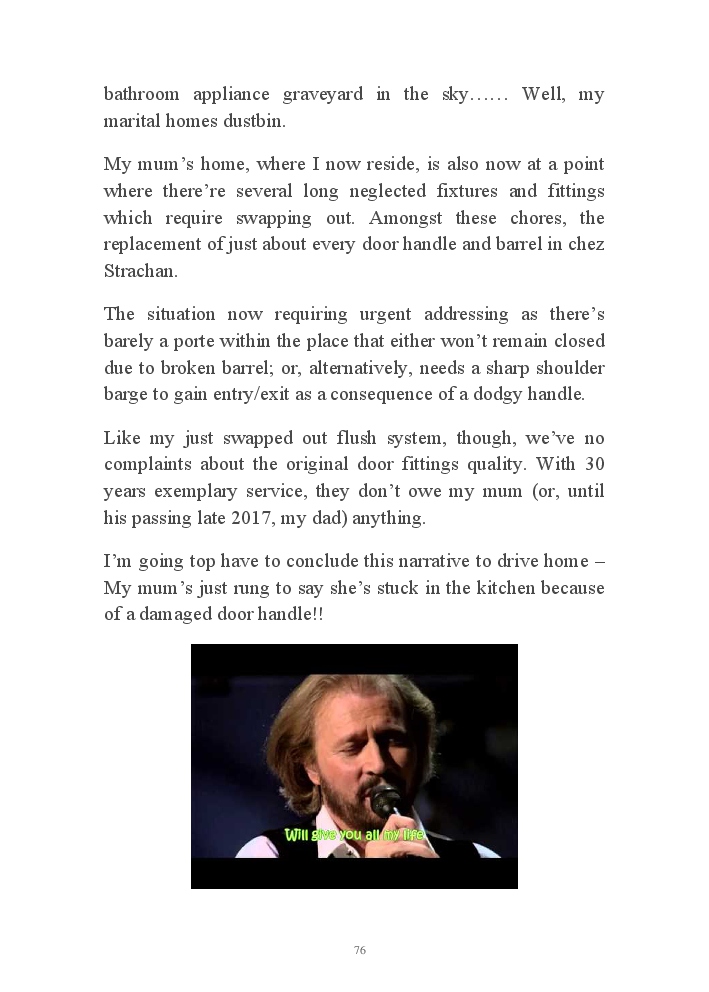 bathroom appliance graveyard in the sky…… Well, my marital homes dustbin.

My mum’s home, where I now reside, is also now at a point where there’re several long neglected fixtures and fittings which require swapping out. Amongst these chores, the replacement of just about every door handle and barrel in chez Strachan.

The situation now requiring urgent addressing as there’s barely a porte within the place that either won’t remain closed due to broken barrel; or, alternatively, needs a sharp shoulder barge to gain entry/exit as a consequence of a dodgy handle.

Like my just swapped out flush system, though, we’ve no complaints about the original door fittings quality. With 30 years exemplary service, they don’t owe my mum (or, until his passing late 2017, my dad) anything.

I’m going top have to conclude this narrative to drive home – My mum’s just rung to say she’s stuck in the kitchen because of a damaged door handle!!

Will give you all my life

76